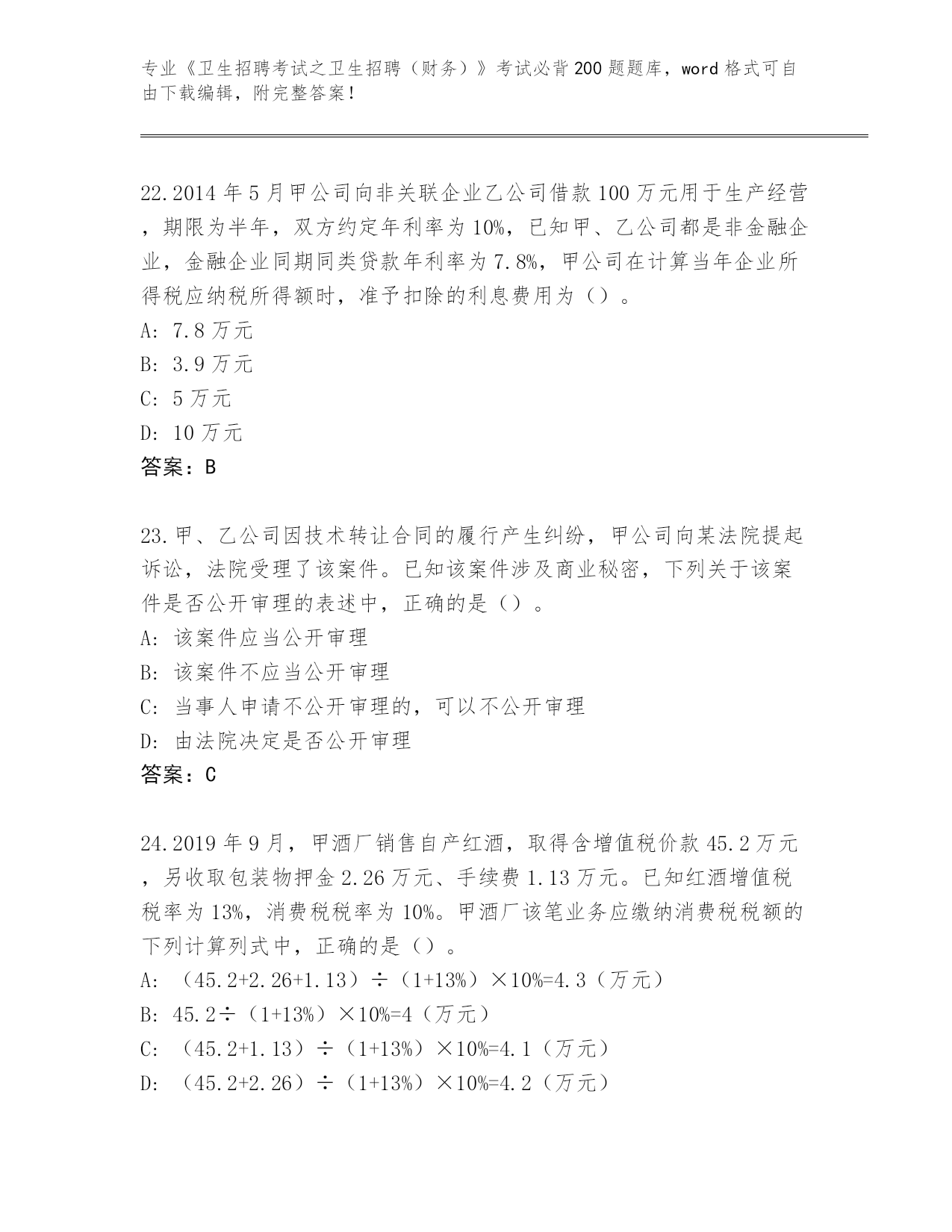 专业《卫生招聘考试之卫生招聘（财务）》考试必背200题题库，word格式可自由下载编辑，附完整答案！

22.2014年5月甲公司向非关联企业乙公司借款100万元用于生产经营，期限为半年，双方约定年利率为10%，已知甲、乙公司都是非金融企业，金融企业同期同类贷款年利率为7.8%，甲公司在计算当年企业所得税应纳税所得额时，准予扣除的利息费用为（）。
A: 7.8万元
B: 3.9万元
C: 5万元
D: 10万元
答案：B

23.甲、乙公司因技术转让合同的履行产生纠纷，甲公司向某法院提起诉讼，法院受理了该案件。已知该案件涉及商业秘密，下列关于该案件是否公开审理的表述中，正确的是（）。
A: 该案件应当公开审理
B: 该案件不应当公开审理
C: 当事人申请不公开审理的，可以不公开审理
D: 由法院决定是否公开审理
答案：C

24.2019年9月，甲酒厂销售自产红酒，取得含增值税价款45.2万元，另收取包装物押金2.26万元、手续费1.13万元。已知红酒增值税税率为13%，消费税税率为10%。甲酒厂该笔业务应缴纳消费税税额的下列计算列式中，正确的是（）。
A: （45.2+2.26+1.13）÷（1+13%）×10%=4.3（万元）
B: 45.2÷（1+13%）×10%=4（万元）
C: （45.2+1.13）÷（1+13%）×10%=4.1（万元）
D: （45.2+2.26）÷（1+13%）×10%=4.2（万元）